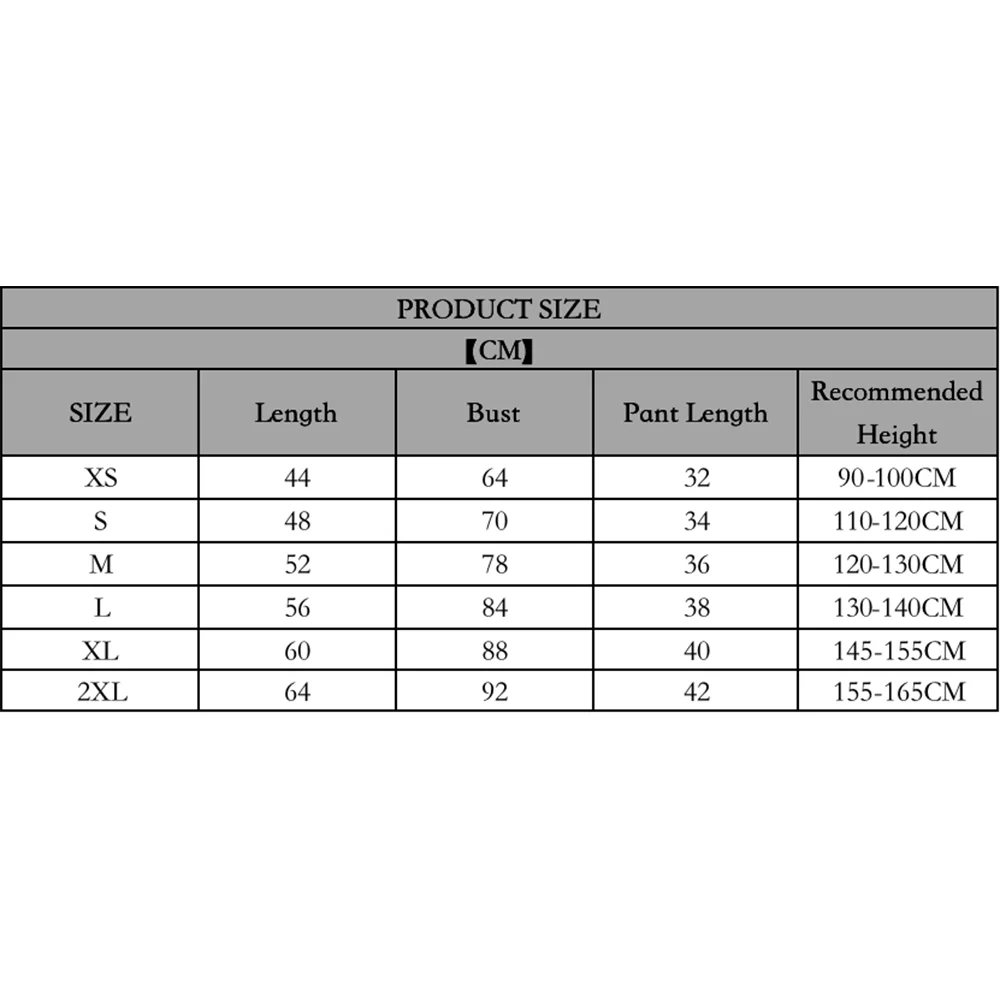 PRODUCT SIZE

【CM】

| SIZE | Length | Bust | Pant Length | Recommended Height |
|---|---|---|---|---|
| XS | 44 | 64 | 32 | 90-100CM |
| S | 48 | 70 | 34 | 110-120CM |
| M | 52 | 78 | 36 | 120-130CM |
| L | 56 | 84 | 38 | 130-140CM |
| XL | 60 | 88 | 40 | 145-155CM |
| 2XL | 64 | 92 | 42 | 155-165CM |